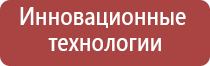 Инновационные технологии